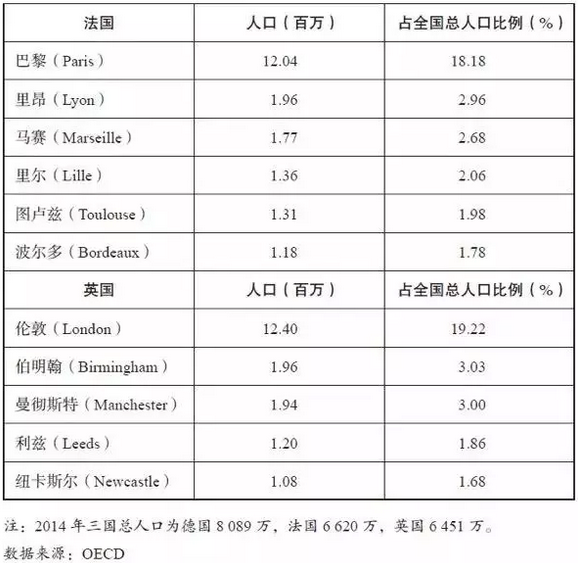 | 法国 | 人口（百万） | 占全国总人口比例（%） |
|---|---|---|
| 巴黎（Paris） | 12.04 | 18.18 |
| 里昂（Lyon） | 1.96 | 2.96 |
| 马赛（Marseille） | 1.77 | 2.68 |
| 里尔（Lille） | 1.36 | 2.06 |
| 图卢兹（Toulouse） | 1.31 | 1.98 |
| 波尔多（Bordeaux） | 1.18 | 1.78 |
| 英国 | 人口（百万） | 占全国总人口比例（%） |
| 伦敦（London） | 12.40 | 19.22 |
| 伯明翰（Birmingham） | 1.96 | 3.03 |
| 曼彻斯特（Manchester） | 1.94 | 3.00 |
| 利兹（Leeds） | 1.20 | 1.86 |
| 纽卡斯尔（Newcastle） | 1.08 | 1.68 |

注：2014 年三国总人口为德国 8 089 万，法国 6 620 万，英国 6 451 万。
数据来源：OECD